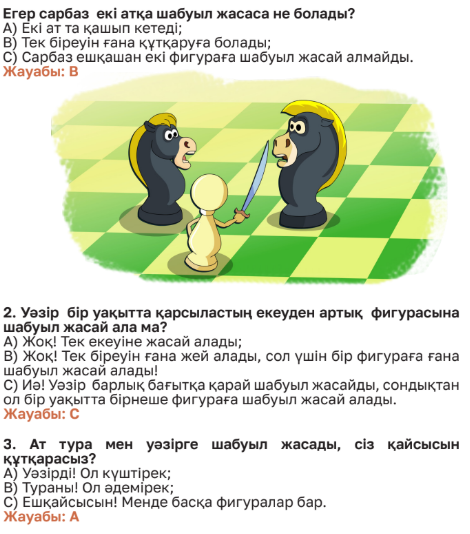 Егер сарбаз екі атқа шабуыл жасаса не болады?
А) Екі ат та қашып кетеді;
В) Тек біреуін ғана құтқаруға болады;
С) Сарбаз ешқашан екі фигураға шабуыл жасай алмайды.
Жауабы: В

2. Уәзір бір уақытта қарсыластың екеуден артық фигурасына шабуыл жасай ала ма?
А) Жоқ! Тек екеуіне жасай алады;
В) Жоқ! Тек біреуін ғана жей алады, сол үшін бір фигураға ғана шабуыл жасай алады!
С) Иә! Уәзір барлық бағытқа қарай шабуыл жасайды, сондықтан ол бір уақытта бірнеше фигураға шабуыл жасай алады.
Жауабы: С

3. Ат тура мен уәзірге шабуыл жасады, сіз қайсысын құтқарасыз?
А) Уәзірді! Ол күштірек;
В) Тураны! Ол әдемірек;
С) Ешқайсысын! Менде басқа фигуралар бар.
Жауабы: А